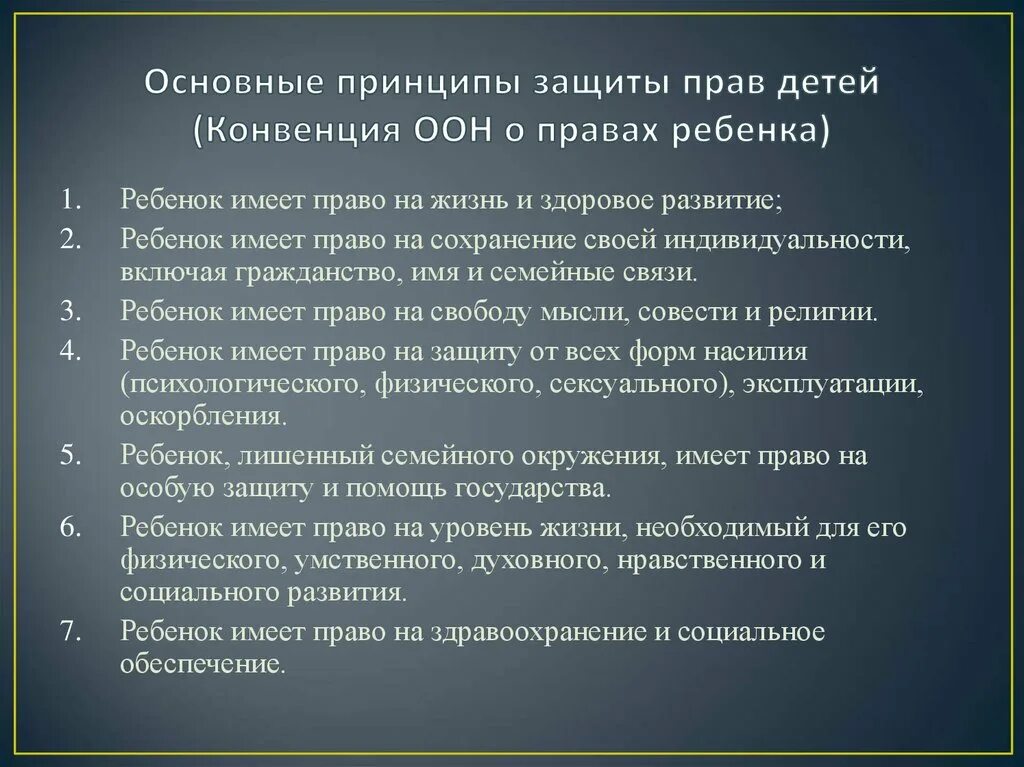 Основные принципы защиты прав детей (Конвенция ООН о правах ребенка)

1. Ребенок имеет право на жизнь и здоровое развитие;
2. Ребенок имеет право на сохранение своей индивидуальности, включая гражданство, имя и семейные связи.
3. Ребенок имеет право на свободу мысли, совести и религии.
4. Ребенок имеет право на защиту от всех форм насилия (психологического, физического, сексуального), эксплуатации, оскорбления.
5. Ребенок, лишенный семейного окружения, имеет право на особую защиту и помощь государства.
6. Ребенок имеет право на уровень жизни, необходимый для его физического, умственного, духовного, нравственного и социального развития.
7. Ребенок имеет право на здравоохранение и социальное обеспечение.